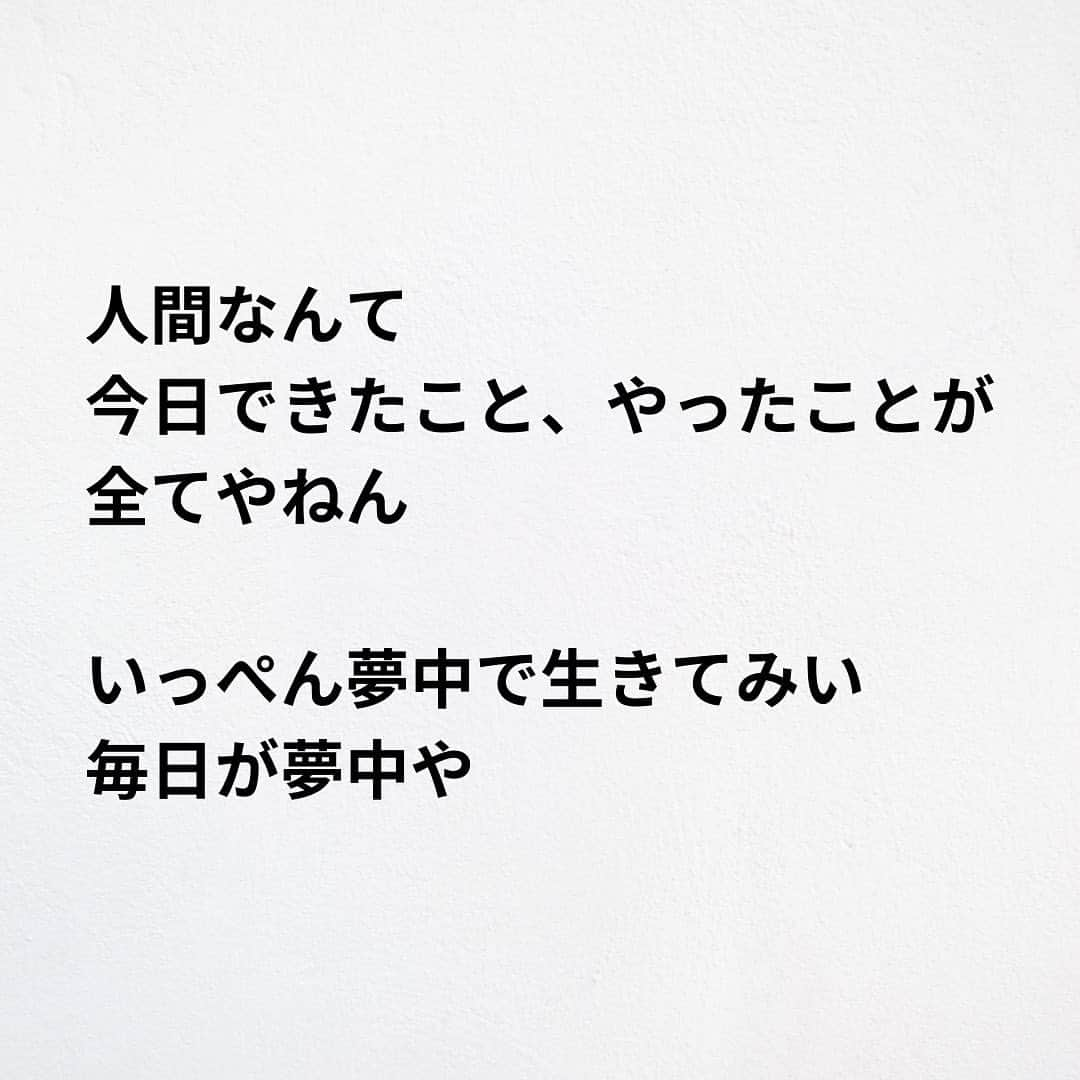 人間なんて
今日できたこと、やったことが
全てやねん

いっぺん夢中で生きてみい
毎日が夢中や